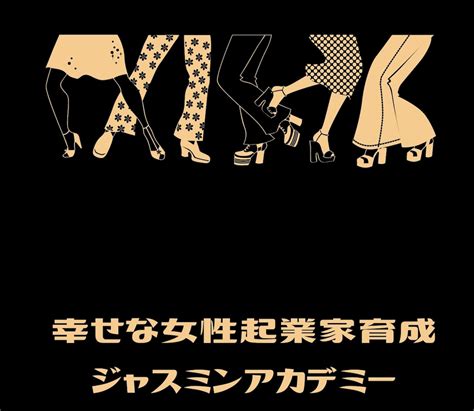 幸せな女性起業家育成

ジャスミンアカデミー